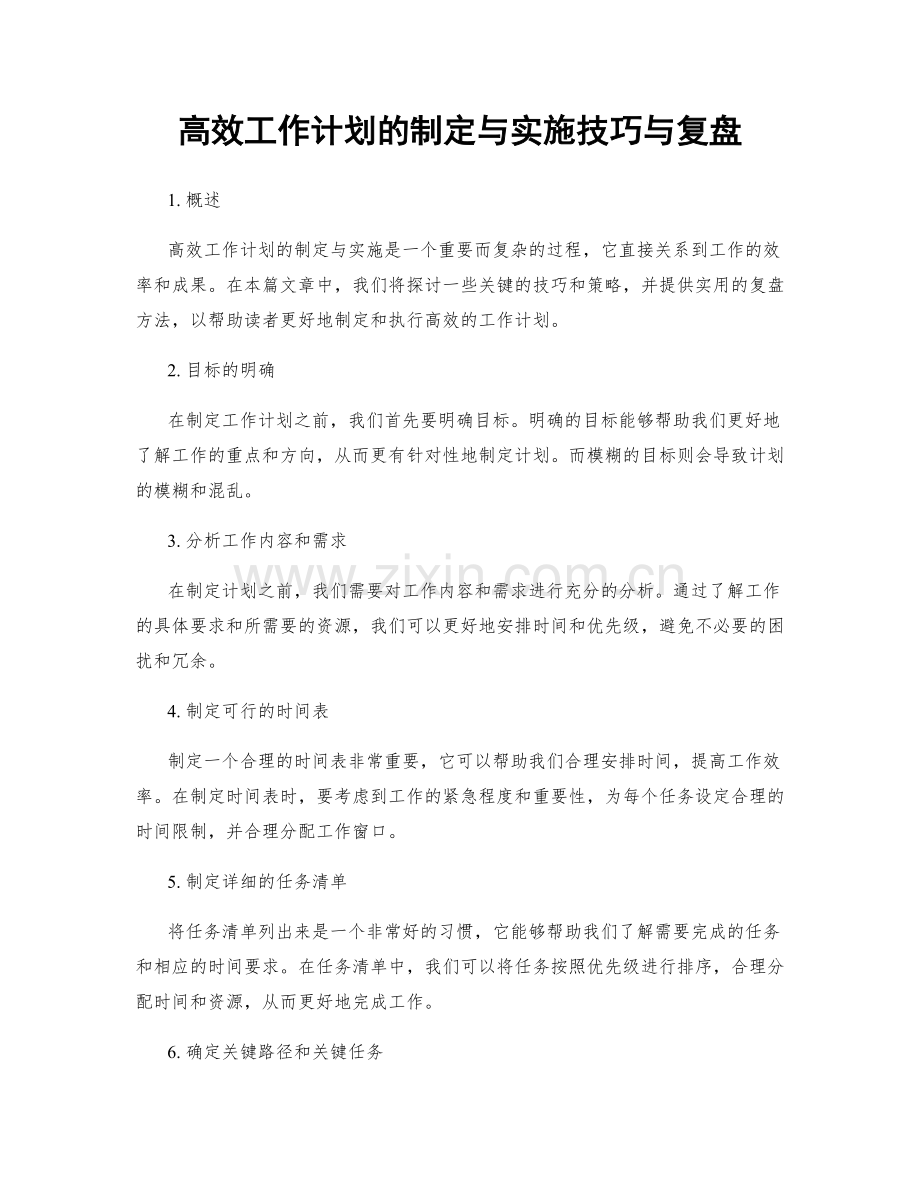 高效工作计划的制定与实施技巧与复盘

1.概述

高效工作计划的制定与实施是一个重要而复杂的过程，它直接关系到工作的效率和成果。在本篇文章中，我们将探讨一些关键的技巧和策略，并提供实用的复盘方法，以帮助读者更好地制定和执行高效的工作计划。

2.目标的明确

在制定工作计划之前，我们首先要明确目标。明确的目标能够帮助我们更好地了解工作的重点和方向，从而更有针对性地制定计划。而模糊的目标则会导致计划的模糊和混乱。

3.分析工作内容和需求

在制定计划之前，我们需要对工作内容和需求进行充分的分析。通过了解工作的具体要求和所需要的资源，我们可以更好地安排时间和优先级，避免不必要的困扰和冗余。

4.制定可行的时间表

制定一个合理的时间表非常重要，它可以帮助我们合理安排时间，提高工作效率。在制定时间表时，要考虑到工作的紧急程度和重要性，为每个任务设定合理的时间限制，并合理分配工作窗口。

5.制定详细的任务清单

将任务清单列出来是一个非常好的习惯，它能够帮助我们了解需要完成的任务和相应的时间要求。在任务清单中，我们可以将任务按照优先级进行排序，合理分配时间和资源，从而更好地完成工作。

6.确定关键路径和关键任务

www.zixin.com.cn